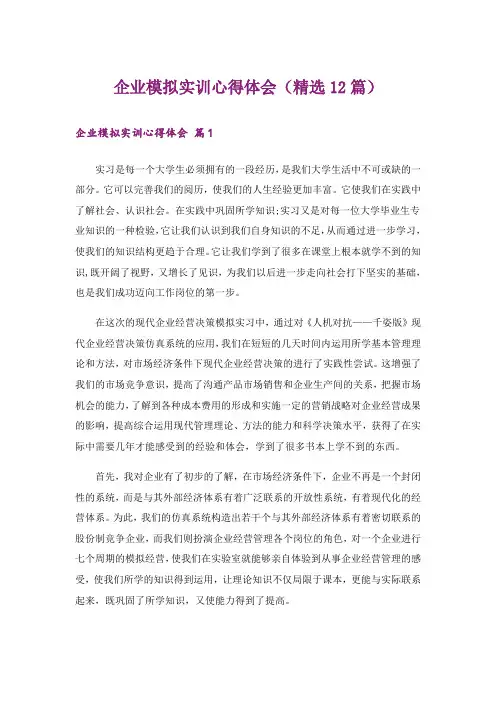 企业模拟实训心得体会（精选12篇）

企业模拟实训心得体会 篇1

实习是每一个大学生必须拥有的一段经历，是我们大学生活中不可或缺的一部分。它可以完善我们的阅历，使我们的人生经验更加丰富。它使我们在实践中了解社会、认识社会。在实践中巩固所学知识;实习又是对每一位大学毕业生专业知识的一种检验，它让我们认识到我们自身知识的不足，从而通过进一步学习，使我们的知识结构更趋于合理。它让我们学到了很多在课堂上根本就学不到的知识，既开阔了视野，又增长了见识，为我们以后进一步走向社会打下坚实的基础，也是我们成功迈向工作岗位的第一步。

在这次的现代企业经营决策模拟实习中，通过对《人机对抗——千姿版》现代企业经营决策仿真系统的应用，我们在短短的几天时间内运用所学基本管理理论和方法，对市场经济条件下现代企业经营决策的进行了实践性尝试。这增强了我们的市场竞争意识，提高了沟通产品市场销售和企业生产间的关系，把握市场机会的能力，了解到各种成本费用的形成和实施一定的营销战略对企业经营成果的影响，提高综合运用现代管理理论、方法的能力和科学决策水平，获得了在实际中需要几年才能感受到的经验和体会，学到了很多书本上学不到的东西。

首先，我对企业有了初步的了解，在市场经济条件下，企业不再是一个封闭性的系统，而是与其外部经济体系有着广泛联系的开放性系统，有着现代化的经营体系。为此，我们的仿真系统构造出若干个与其外部经济体系有着密切联系的股份制竞争企业，而我们则扮演企业经营管理各个岗位的角色，对一个企业进行七个周期的模拟经营，使我们在实验室就能够亲自体验到从事企业经营管理的感受，使我们所学的知识得到运用，让理论知识不仅局限于课本，更能与实际联系起来，既巩固了所学知识，又使能力得到了提高。